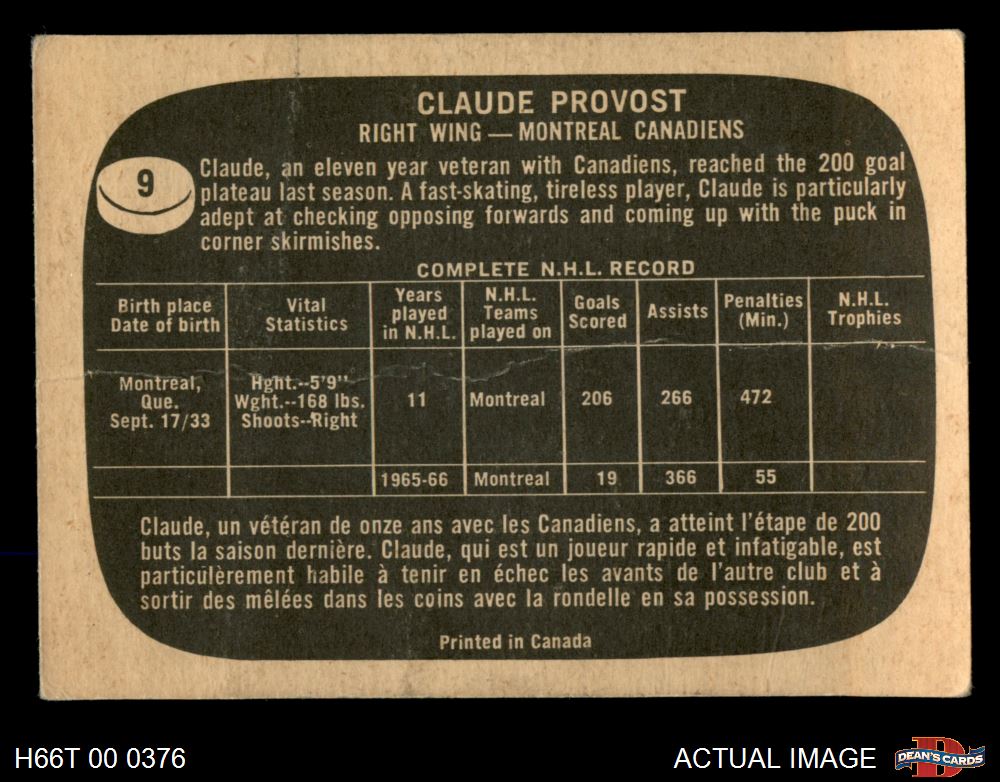 CLAUDE PROVOST
RIGHT WING — MONTREAL CANADIENS

9

Claude, an eleven year veteran with Canadiens, reached the 200 goal plateau last season. A fast-skating, tireless player, Claude is particularly adept at checking opposing forwards and coming up with the puck in corner skirmishes.

COMPLETE N.H.L. RECORD

| Birth place Date of birth | Vital Statistics | Years played in N.H.L. | N.H.L. Teams played on | Goals Scored | Assists | Penalties (Min.) | N.H.L. Trophies |
|---|---|---|---|---|---|---|---|
| Montreal, Que. Sept. 17/33 | Hght.--5'9'' Wght.--168 lbs. Shoots--Right | 11 | Montreal | 206 | 266 | 472 | |
| | | 1965-66 | Montreal | 19 | 366 | 55 | |

Claude, un vétéran de onze ans avec les Canadiens, a atteint l'étape de 200 buts la saison dernière. Claude, qui est un joueur rapide et infatigable, est particulèrement habile à tenir en échec les avants de l'autre club et à sortir des mêlées dans les coins avec la rondelle en sa possession.

Printed in Canada

H66T 00 0376

ACTUAL IMAGE

DEAN'S CARDS